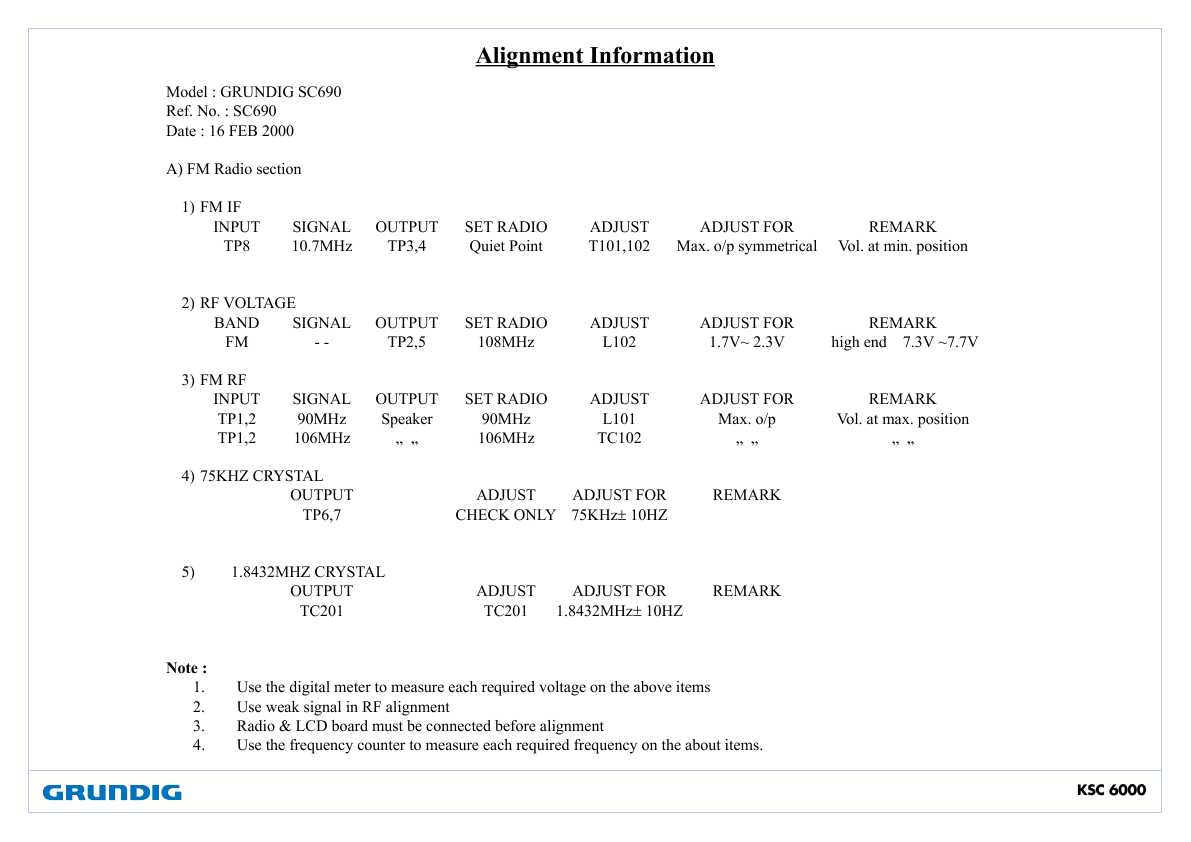 Alignment Information

Model : GRUNDIG SC690
Ref. No. : SC690
Date : 16 FEB 2000

A) FM Radio section

1) FM IF

| INPUT | SIGNAL | OUTPUT | SET RADIO | ADJUST | ADJUST FOR | REMARK |
|---|---|---|---|---|---|---|
| TP8 | 10.7MHz | TP3,4 | Quiet Point | T101,102 | Max. o/p symmetrical | Vol. at min. position |

2) RF VOLTAGE

| BAND | SIGNAL | OUTPUT | SET RADIO | ADJUST | ADJUST FOR | REMARK |
|---|---|---|---|---|---|---|
| FM | - - | TP2,5 | 108MHz | L102 | 1.7V~ 2.3V | high end 7.3V ~7.7V |

3) FM RF

| INPUT | SIGNAL | OUTPUT | SET RADIO | ADJUST | ADJUST FOR | REMARK |
|---|---|---|---|---|---|---|
| TP1,2 | 90MHz | Speaker | 90MHz | L101 | Max. o/p | Vol. at max. position |
| TP1,2 | 106MHz | „ „ | 106MHz | TC102 | „ „ | „ „ |

4) 75KHZ CRYSTAL

| OUTPUT | ADJUST | ADJUST FOR | REMARK |
|---|---|---|---|
| TP6,7 | CHECK ONLY | 75KHz± 10HZ | |

5) 1.8432MHZ CRYSTAL

| OUTPUT | ADJUST | ADJUST FOR | REMARK |
|---|---|---|---|
| TC201 | TC201 | 1.8432MHz± 10HZ | |

Note :
1. Use the digital meter to measure each required voltage on the above items
2. Use weak signal in RF alignment
3. Radio & LCD board must be connected before alignment
4. Use the frequency counter to measure each required frequency on the about items.

GRUNDIG
KSC 6000